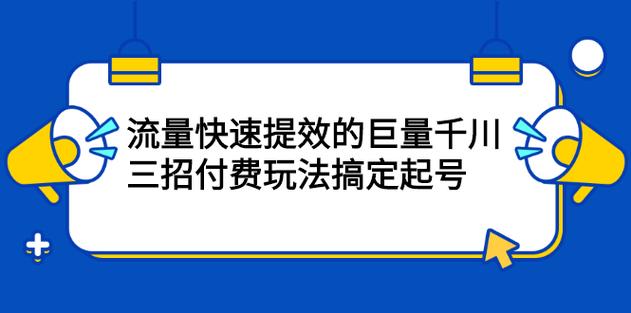 流量快速提效的巨量千川
三招付费玩法搞定起号